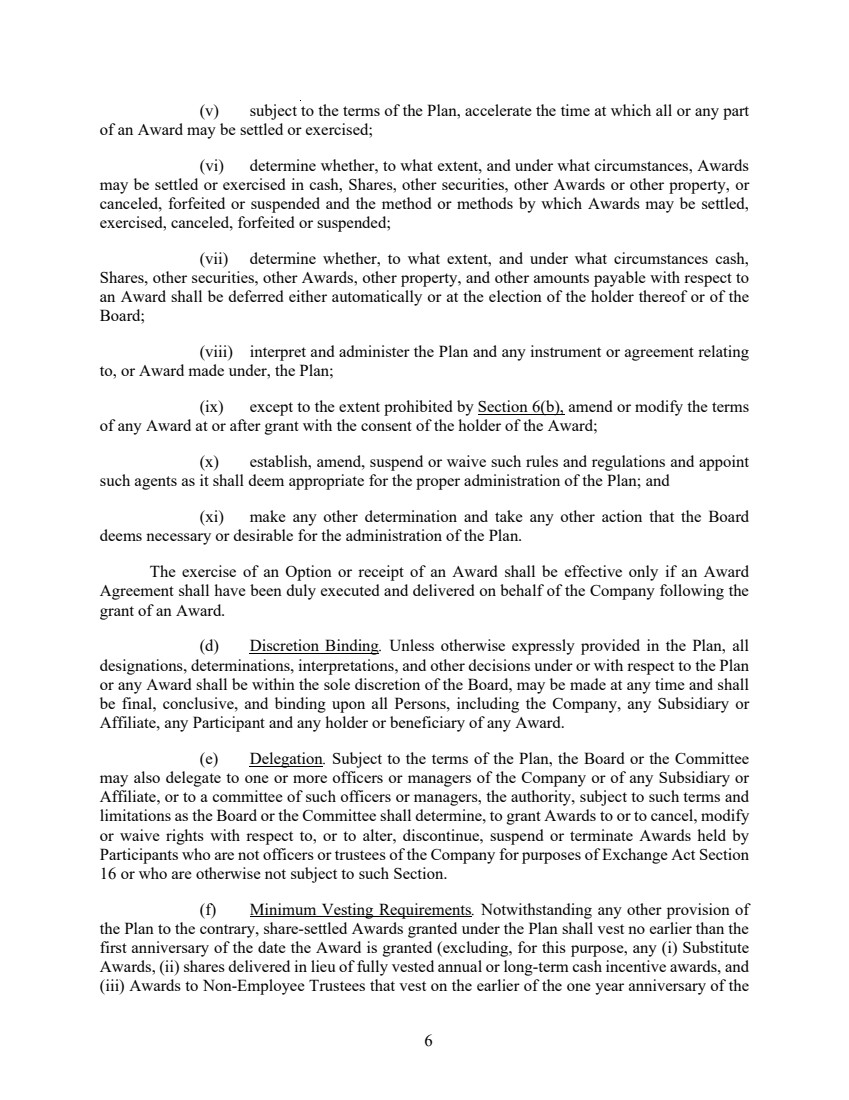 (v) subject to the terms of the Plan, accelerate the time at which all or any part of an Award may be settled or exercised;

(vi) determine whether, to what extent, and under what circumstances, Awards may be settled or exercised in cash, Shares, other securities, other Awards or other property, or canceled, forfeited or suspended and the method or methods by which Awards may be settled, exercised, canceled, forfeited or suspended;

(vii) determine whether, to what extent, and under what circumstances cash, Shares, other securities, other Awards, other property, and other amounts payable with respect to an Award shall be deferred either automatically or at the election of the holder thereof or of the Board;

(viii) interpret and administer the Plan and any instrument or agreement relating to, or Award made under, the Plan;

(ix) except to the extent prohibited by Section 6(b), amend or modify the terms of any Award at or after grant with the consent of the holder of the Award;

(x) establish, amend, suspend or waive such rules and regulations and appoint such agents as it shall deem appropriate for the proper administration of the Plan; and

(xi) make any other determination and take any other action that the Board deems necessary or desirable for the administration of the Plan.

The exercise of an Option or receipt of an Award shall be effective only if an Award Agreement shall have been duly executed and delivered on behalf of the Company following the grant of an Award.

(d) Discretion Binding. Unless otherwise expressly provided in the Plan, all designations, determinations, interpretations, and other decisions under or with respect to the Plan or any Award shall be within the sole discretion of the Board, may be made at any time and shall be final, conclusive, and binding upon all Persons, including the Company, any Subsidiary or Affiliate, any Participant and any holder or beneficiary of any Award.

(e) Delegation. Subject to the terms of the Plan, the Board or the Committee may also delegate to one or more officers or managers of the Company or of any Subsidiary or Affiliate, or to a committee of such officers or managers, the authority, subject to such terms and limitations as the Board or the Committee shall determine, to grant Awards to or to cancel, modify or waive rights with respect to, or to alter, discontinue, suspend or terminate Awards held by Participants who are not officers or trustees of the Company for purposes of Exchange Act Section 16 or who are otherwise not subject to such Section.

(f) Minimum Vesting Requirements. Notwithstanding any other provision of the Plan to the contrary, share-settled Awards granted under the Plan shall vest no earlier than the first anniversary of the date the Award is granted (excluding, for this purpose, any (i) Substitute Awards, (ii) shares delivered in lieu of fully vested annual or long-term cash incentive awards, and (iii) Awards to Non-Employee Trustees that vest on the earlier of the one year anniversary of the

6